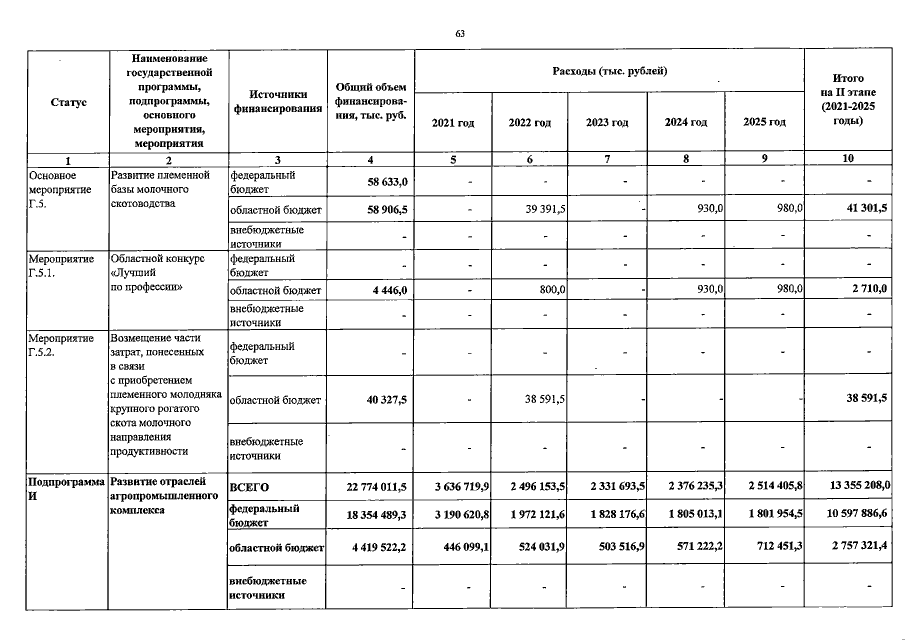 63

| Статус | Наименование государственной программы, подпрограммы, основного мероприятия, мероприятия | Источники финансирования | Общий объем финансирования, тыс. руб. | Расходы (тыс. рублей) 2021 год | 2022 год | 2023 год | 2024 год | 2025 год | Итого на II этапе (2021-2025 годы) |
|---|---|---|---|---|---|---|---|---|---|
| 1 | 2 | 3 | 4 | 5 | 6 | 7 | 8 | 9 | 10 |
| Основное мероприятие Г.5. | Развитие племенной базы молочного скотоводства | федеральный бюджет | 58 633,0 | - | - | - | - | - | - |
| | | областной бюджет | 58 906,5 | - | 39 391,5 | - | 930,0 | 980,0 | 41 301,5 |
| | | внебюджетные источники | - | - | - | - | - | - | - |
| Мероприятие Г.5.1. | Областной конкурс «Лучший по профессии» | федеральный бюджет | - | - | - | - | - | - | - |
| | | областной бюджет | 4 446,0 | - | 800,0 | - | 930,0 | 980,0 | 2 710,0 |
| | | внебюджетные источники | - | - | - | - | - | - | - |
| Мероприятие Г.5.2. | Возмещение части затрат, понесенных в связи с приобретением племенного молодняка крупного рогатого скота молочного направления продуктивности | федеральный бюджет | - | - | - | - | - | - | - |
| | | областной бюджет | 40 327,5 | - | 38 591,5 | - | - | - | 38 591,5 |
| | | внебюджетные источники | - | - | - | - | - | - | - |
| Подпрограмма И | Развитие отраслей агропромышленного комплекса | ВСЕГО | 22 774 011,5 | 3 636 719,9 | 2 496 153,5 | 2 331 693,5 | 2 376 235,3 | 2 514 405,8 | 13 355 208,0 |
| | | федеральный бюджет | 18 354 489,3 | 3 190 620,8 | 1 972 121,6 | 1 828 176,6 | 1 805 013,1 | 1 801 954,5 | 10 597 886,6 |
| | | областной бюджет | 4 419 522,2 | 446 099,1 | 524 031,9 | 503 516,9 | 571 222,2 | 712 451,3 | 2 757 321,4 |
| | | внебюджетные источники | - | - | - | - | - | - | - |